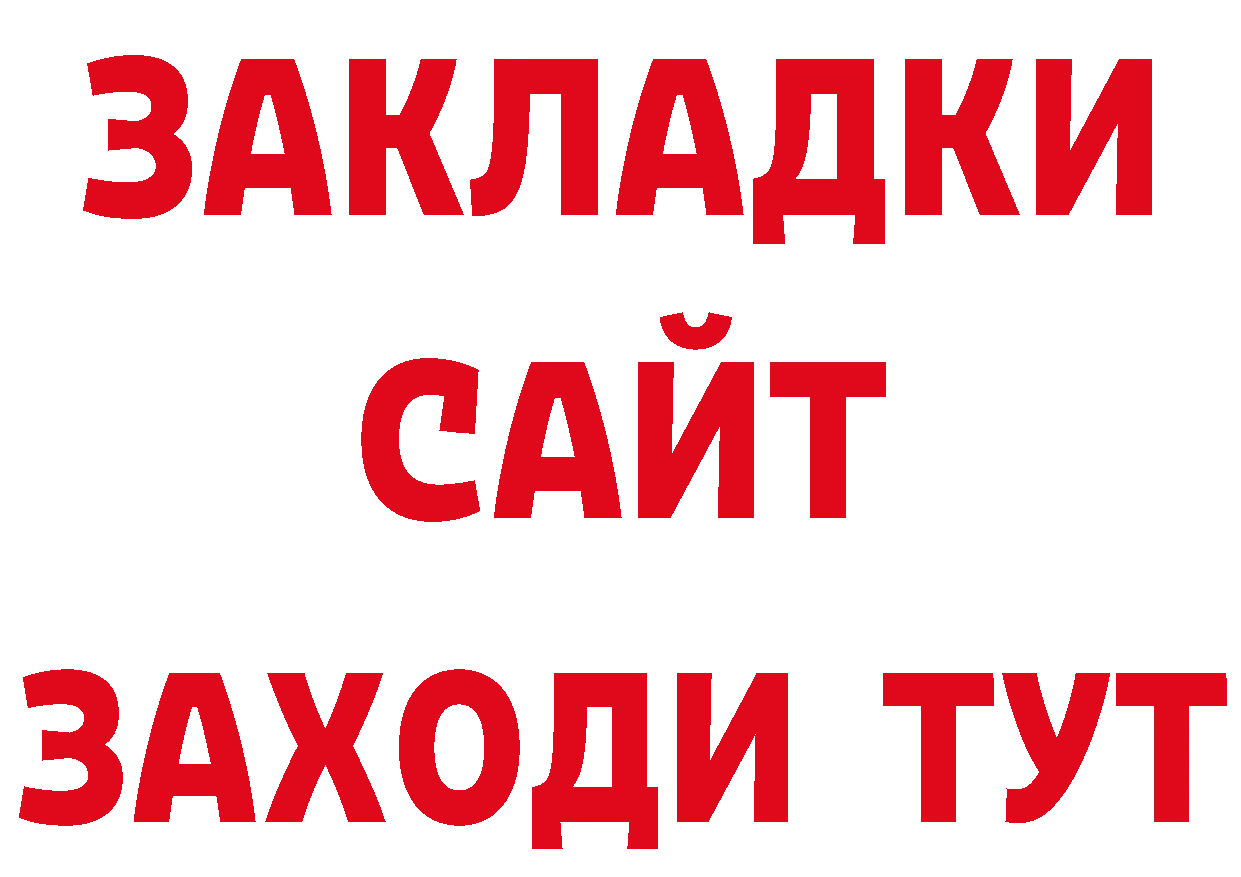 ЗАКЛАДКИ
САЙТ
ЗАХОДИ ТУТ